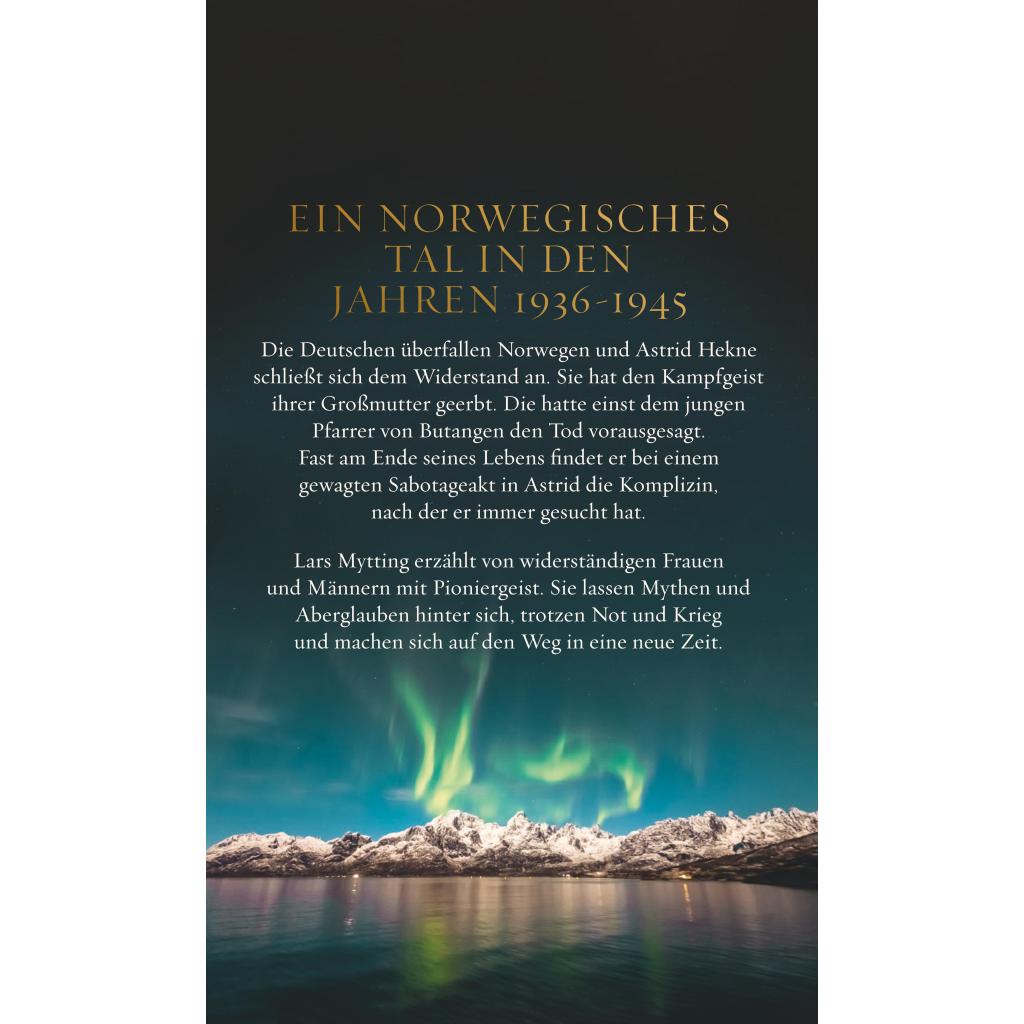 EIN NORWEGISCHES TAL IN DEN JAHREN 1936-1945

Die Deutschen überfallen Norwegen und Astrid Hekne schließt sich dem Widerstand an. Sie hat den Kampfgeist ihrer Großmutter geerbt. Die hatte einst dem jungen Pfarrer von Butangen den Tod vorausgesagt. Fast am Ende seines Lebens findet er bei einem gewagten Sabotageakt in Astrid die Komplizin, nach der er immer gesucht hat.

Lars Mytting erzählt von widerständigen Frauen und Männern mit Pioniergeist. Sie lassen Mythen und Aberglauben hinter sich, trotzen Not und Krieg und machen sich auf den Weg in eine neue Zeit.